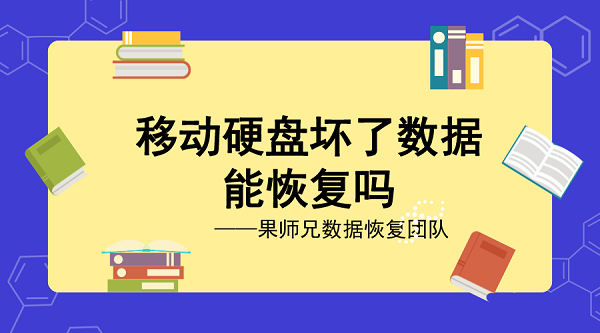 移动硬盘坏了数据能恢复吗

——果师兄数据恢复团队